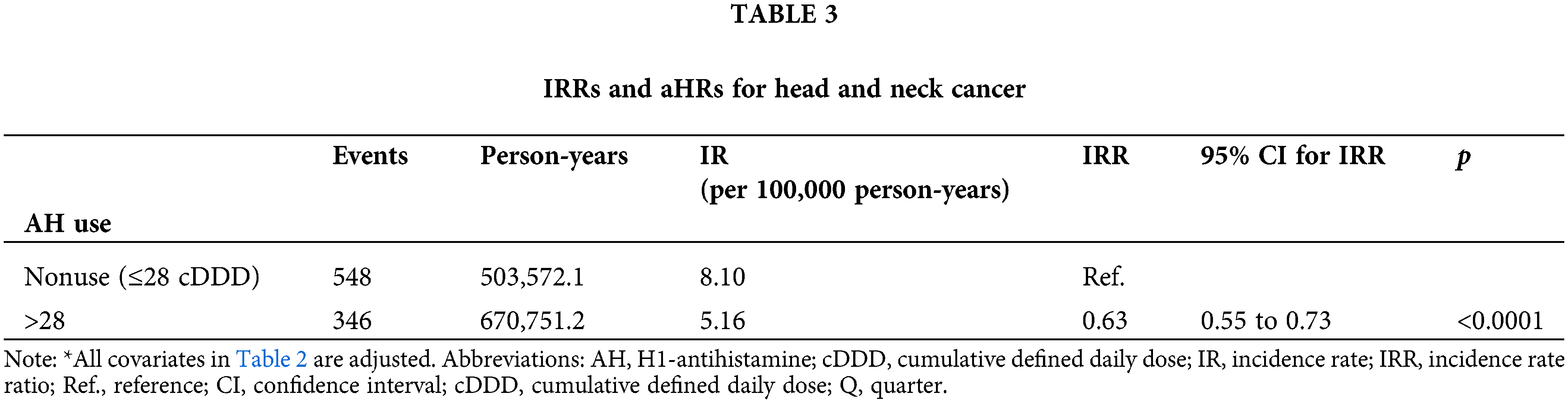 TABLE 3

IRRs and aHRs for head and neck cancer

| AH use | Events | Person-years | IR (per 100,000 person-years) | IRR | 95% CI for IRR | p |
|---|---|---|---|---|---|---|
| Nonuse (≤28 cDDD) | 548 | 503,572.1 | 8.10 | Ref. | | |
| >28 | 346 | 670,751.2 | 5.16 | 0.63 | 0.55 to 0.73 | <0.0001 |

Note: *All covariates in Table 2 are adjusted. Abbreviations: AH, H1-antihistamine; cDDD, cumulative defined daily dose; IR, incidence rate; IRR, incidence rate ratio; Ref., reference; CI, confidence interval; cDDD, cumulative defined daily dose; Q, quarter.